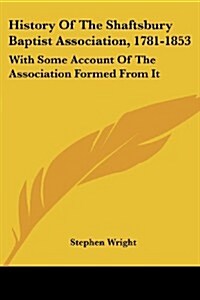 History Of The Shaftsbury Baptist Association, 1781-1853

With Some Account Of The Association Formed From It

Stephen Wright